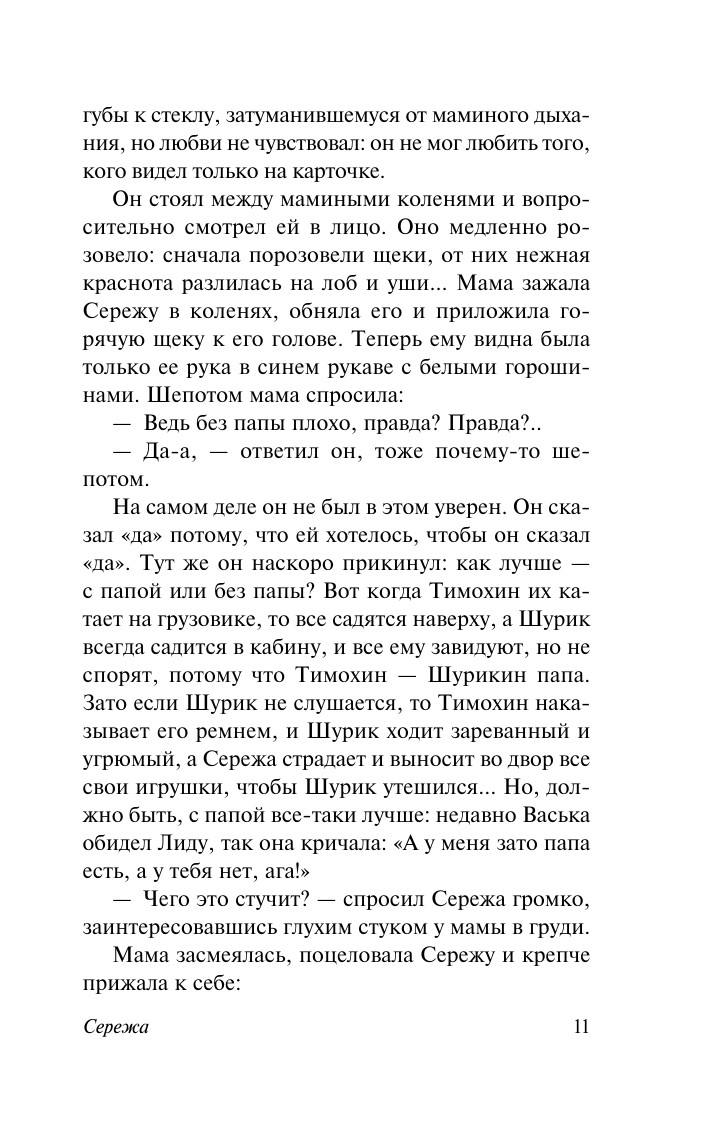 губы к стеклу, затуманившемуся от маминого дыхания, но любви не чувствовал: он не мог любить того, кого видел только на карточке.

Он стоял между мамиными коленями и вопросительно смотрел ей в лицо. Оно медленно розовело: сначала порозовели щеки, от них нежная краснота разлилась на лоб и уши... Мама зажала Сережу в коленях, обняла его и приложила горячую щеку к его голове. Теперь ему видна была только ее рука в синем рукаве с белыми горошинами. Шепотом мама спросила:

— Ведь без папы плохо, правда? Правда?..

— Да-а, — ответил он, тоже почему-то шепотом.

На самом деле он не был в этом уверен. Он сказал «да» потому, что ей хотелось, чтобы он сказал «да». Тут же он наскоро прикинул: как лучше — с папой или без папы? Вот когда Тимохин их катает на грузовике, то все садятся наверху, а Шурик всегда садится в кабину, и все ему завидуют, но не спорят, потому что Тимохин — Шурикин папа. Зато если Шурик не слушается, то Тимохин наказывает его ремнем, и Шурик ходит зареванный и угрюмый, а Сережа страдает и выносит во двор все свои игрушки, чтобы Шурик утешился... Но, должно быть, с папой все-таки лучше: недавно Васька обидел Лиду, так она кричала: «А у меня зато папа есть, а у тебя нет, ага!»

— Чего это стучит? — спросил Сережа громко, заинтересовавшись глухим стуком у мамы в груди.

Мама засмеялась, поцеловала Сережу и крепче прижала к себе:

Сережа 11